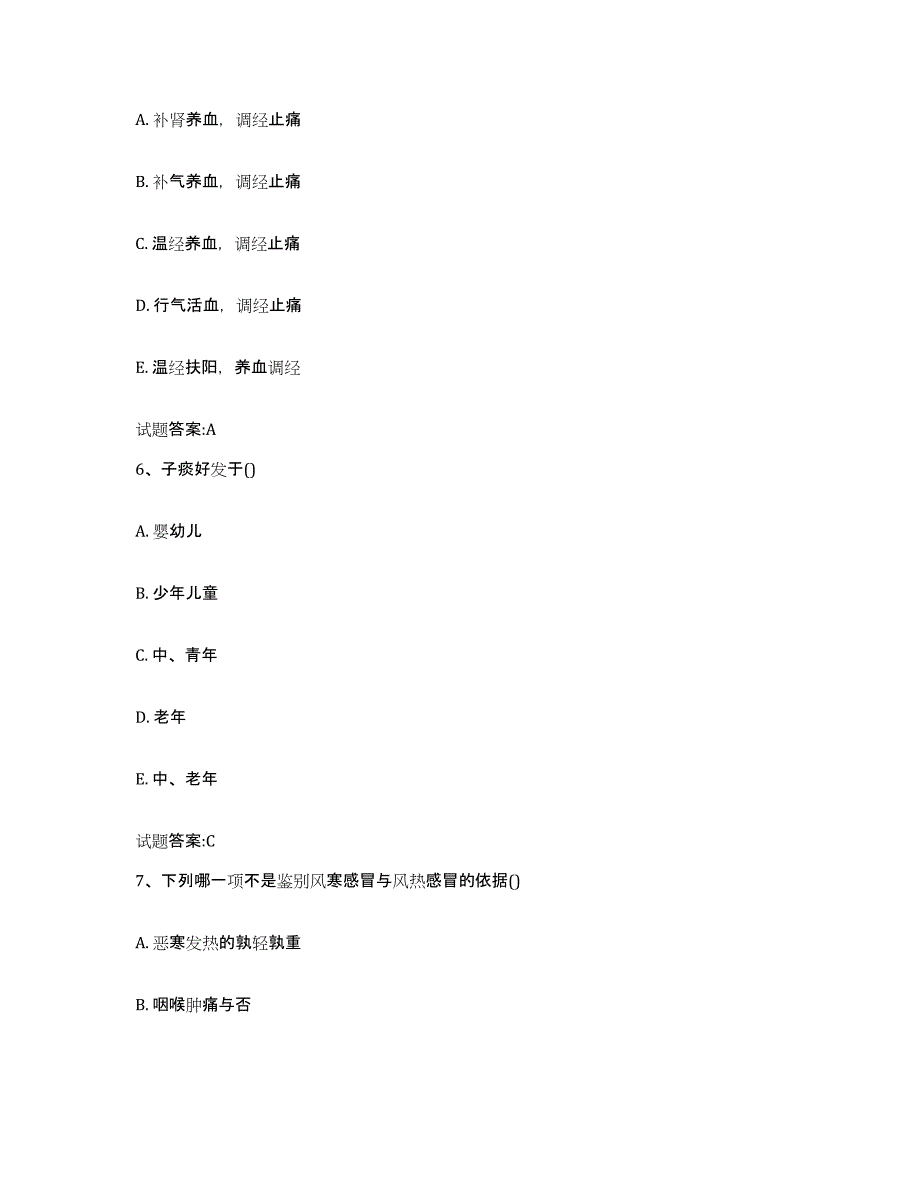 A. 补肾养血，调经止痛

B. 补气养血，调经止痛

C. 温经养血，调经止痛

D. 行气活血，调经止痛

E. 温经扶阳，养血调经

试题答案:A

6、子痰好发于()

A. 婴幼儿

B. 少年儿童

C. 中、青年

D. 老年

E. 中、老年

试题答案:C

7、下列哪一项不是鉴别风寒感冒与风热感冒的依据()

A. 恶寒发热的孰轻孰重

B. 咽喉肿痛与否